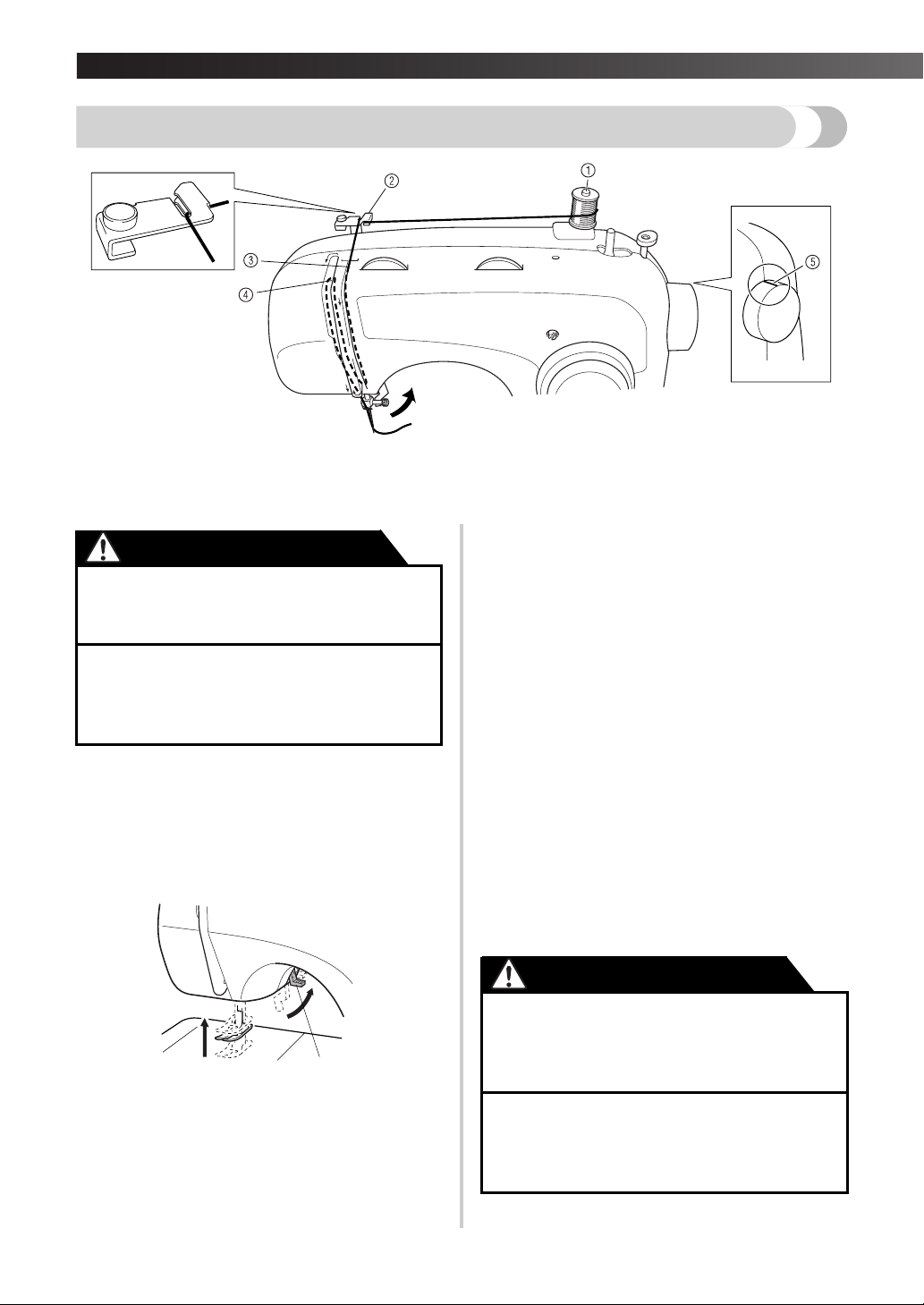 ①

②

③

④

⑤